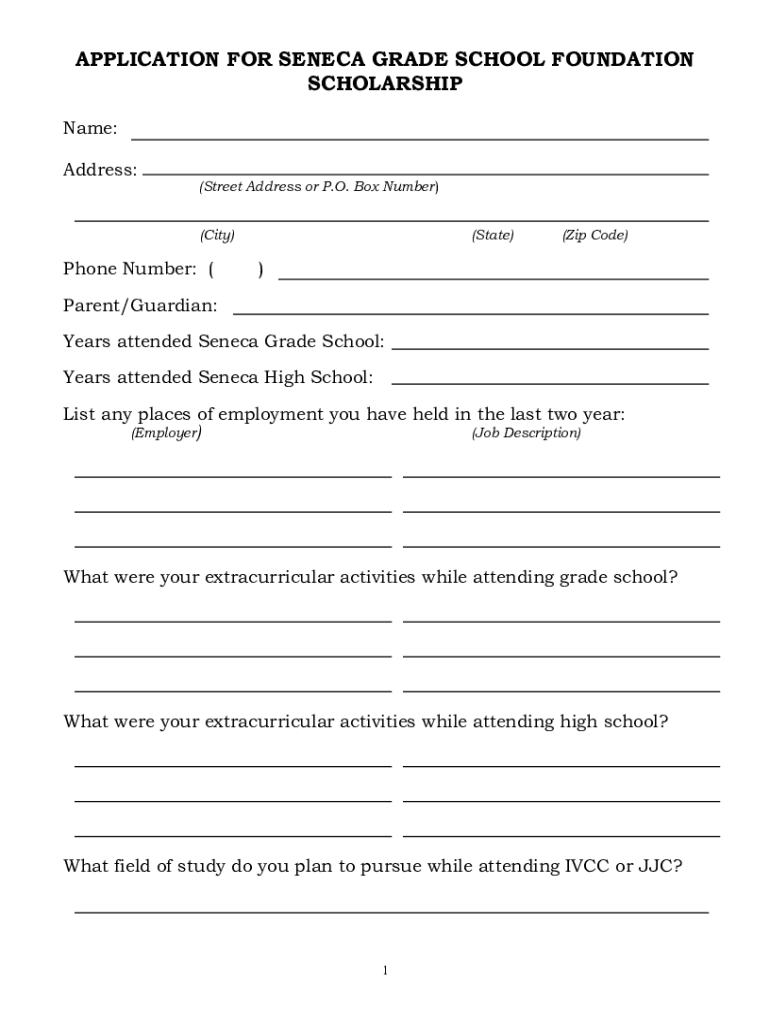 APPLICATION FOR SENECA GRADE SCHOOL FOUNDATION SCHOLARSHIP

Name:

Address:
(Street Address or P.O. Box Number)

(City) (State) (Zip Code)

Phone Number: ( )

Parent/Guardian:

Years attended Seneca Grade School:

Years attended Seneca High School:

List any places of employment you have held in the last two year:
(Employer) (Job Description)

What were your extracurricular activities while attending grade school?

What were your extracurricular activities while attending high school?

What field of study do you plan to pursue while attending IVCC or JJC?

1